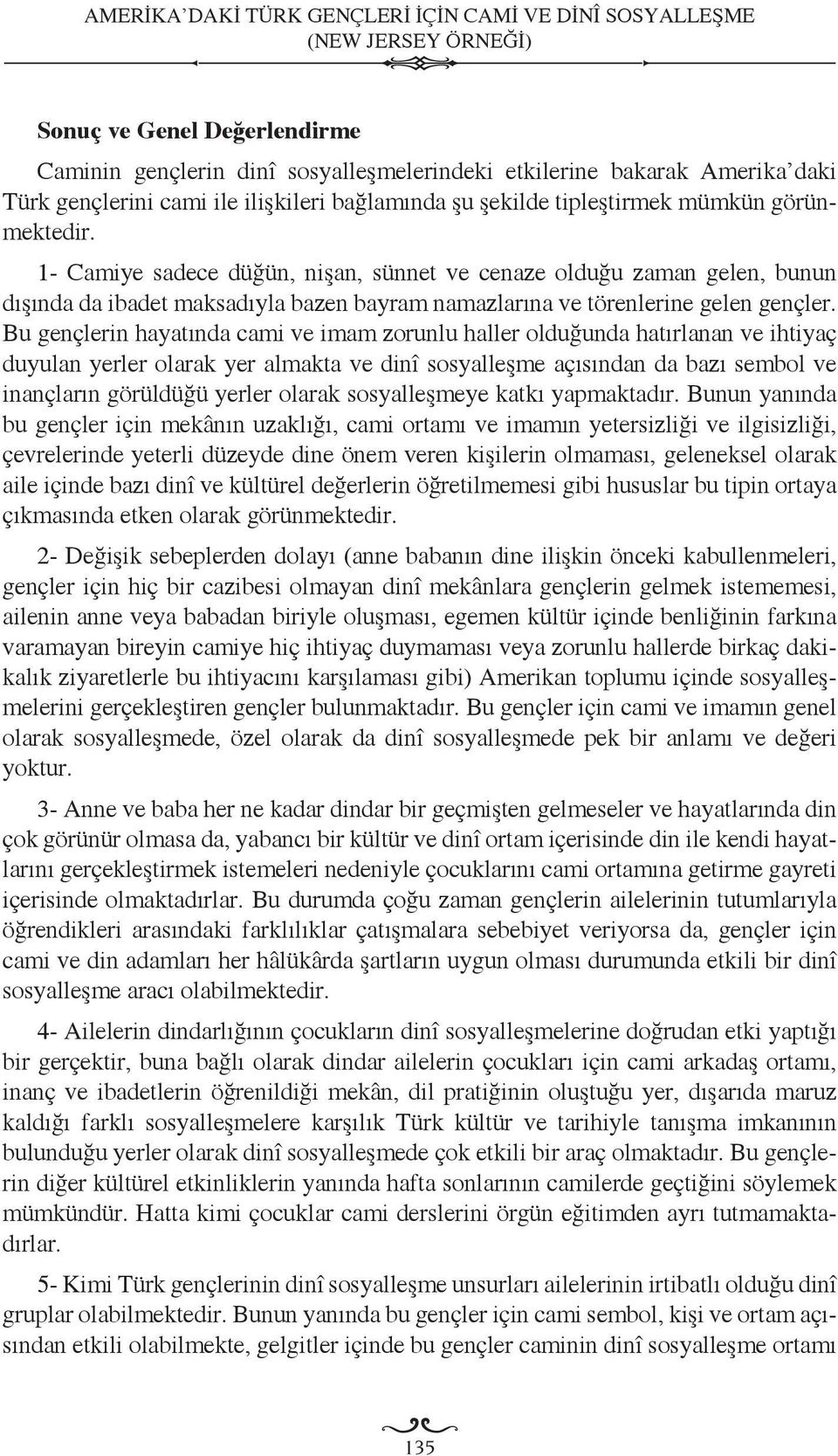 AMERİKA'DAKİ TÜRK GENÇLERİ İÇİN CAMİ VE DİNÎ SOSYALLEŞME
(NEW JERSEY ÖRNEĞİ)

Sonuç ve Genel Değerlendirme

Caminin gençlerin dinî sosyalleşmelerindeki etkilerine bakarak Amerika'daki Türk gençlerini cami ile ilişkileri bağlamında şu şekilde tipleştirmek mümkün görünmektedir.

1- Camiye sadece düğün, nişan, sünnet ve cenaze olduğu zaman gelen, bunun dışında da ibadet maksadıyla bazen bayram namazlarına ve törenlerine gelen gençler. Bu gençlerin hayatında cami ve imam zorunlu haller olduğunda hatırlanan ve ihtiyaç duyulan yerler olarak yer almakta ve dinî sosyalleşme açısından da bazı sembol ve inançların görüldüğü yerler olarak sosyalleşmeye katkı yapmaktadır. Bunun yanında bu gençler için mekânın uzaklığı, cami ortamı ve imamın yetersizliği ve ilgisizliği, çevrelerinde yeterli düzeyde dine önem veren kişilerin olmaması, geleneksel olarak aile içinde bazı dinî ve kültürel değerlerin öğretilmemesi gibi hususlar bu tipin ortaya çıkmasında etken olarak görünmektedir.

2- Değişik sebeplerden dolayı (anne babanın dine ilişkin önceki kabullenmeleri, gençler için hiç bir cazibesi olmayan dinî mekânlara gençlerin gelmek istememesi, ailenin anne veya babadan biriyle oluşması, egemen kültür içinde benliğinin farkına varamayan bireyin camiye hiç ihtiyaç duymaması veya zorunlu hallerde birkaç dakikalık ziyaretlerle bu ihtiyacını karşılaması gibi) Amerikan toplumu içinde sosyalleşmelerini gerçekleştiren gençler bulunmaktadır. Bu gençler için cami ve imamın genel olarak sosyalleşmede, özel olarak da dinî sosyalleşmede pek bir anlamı ve değeri yoktur.

3- Anne ve baba her ne kadar dindar bir geçmişten gelmeseler ve hayatlarında din çok görünür olmasa da, yabancı bir kültür ve dinî ortam içerisinde din ile kendi hayatlarını gerçekleştirmek istemeleri nedeniyle çocuklarını cami ortamına getirme gayreti içerisinde olmaktadırlar. Bu durumda çoğu zaman gençlerin ailelerinin tutumlarıyla öğrendikleri arasındaki farklılıklar çatışmalara sebebiyet veriyorsa da, gençler için cami ve din adamları her hâlükârda şartların uygun olması durumunda etkili bir dinî sosyalleşme aracı olabilmektedir.

4- Ailelerin dindarlığının çocukların dinî sosyalleşmelerine doğrudan etki yaptığı bir gerçektir, buna bağlı olarak dindar ailelerin çocukları için cami arkadaş ortamı, inanç ve ibadetlerin öğrenildiği mekân, dil pratiğinin oluştuğu yer, dışarıda maruz kaldığı farklı sosyalleşmelere karşılık Türk kültür ve tarihiyle tanışma imkanının bulunduğu yerler olarak dinî sosyalleşmede çok etkili bir araç olmaktadır. Bu gençlerin diğer kültürel etkinliklerin yanında hafta sonlarının camilerde geçtiğini söylemek mümkündür. Hatta kimi çocuklar cami derslerini örgün eğitimden ayrı tutmamaktadırlar.

5- Kimi Türk gençlerinin dinî sosyalleşme unsurları ailelerinin irtibatlı olduğu dinî gruplar olabilmektedir. Bunun yanında bu gençler için cami sembol, kişi ve ortam açısından etkili olabilmekte, gelgitler içinde bu gençler caminin dinî sosyalleşme ortamı

135